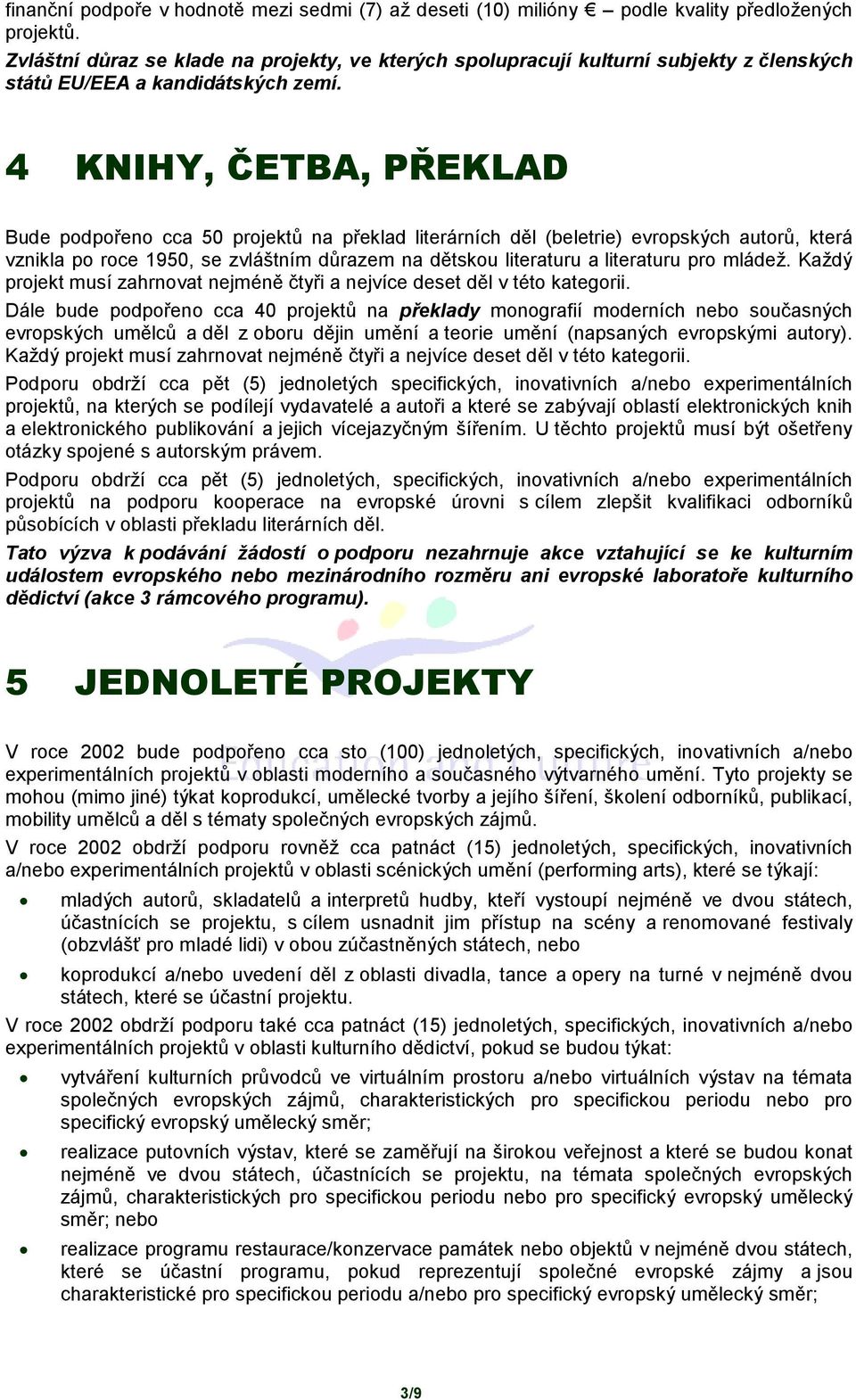 finanční podpoře v hodnotě mezi sedmi (7) až deseti (10) milióny € – podle kvality předložených projektů.
Zvláštní důraz se klade na projekty, ve kterých spolupracují kulturní subjekty z členských států EU/EEA a kandidátských zemí.

4 KNIHY, ČETBA, PŘEKLAD

Bude podpořeno cca 50 projektů na překlad literárních děl (beletrie) evropských autorů, která vznikla po roce 1950, se zvláštním důrazem na dětskou literaturu a literaturu pro mládež. Každý projekt musí zahrnovat nejméně čtyři a nejvíce deset děl v této kategorii.

Dále bude podpořeno cca 40 projektů na překlady monografií moderních nebo současných evropských umělců a děl z oboru dějin umění a teorie umění (napsaných evropskými autory). Každý projekt musí zahrnovat nejméně čtyři a nejvíce deset děl v této kategorii.

Podporu obdrží cca pět (5) jednoletých specifických, inovativních a/nebo experimentálních projektů, na kterých se podílejí vydavatelé a autoři a které se zabývají oblastí elektronických knih a elektronického publikování a jejich vícejazyčným šířením. U těchto projektů musí být ošetřeny otázky spojené s autorským právem.

Podporu obdrží cca pět (5) jednoletých, specifických, inovativních a/nebo experimentálních projektů na podporu kooperace na evropské úrovni s cílem zlepšit kvalifikaci odborníků působících v oblasti překladu literárních děl.

Tato výzva k podávání žádostí o podporu nezahrnuje akce vztahující se ke kulturním událostem evropského nebo mezinárodního rozměru ani evropské laboratoře kulturního dědictví (akce 3 rámcového programu).

5 JEDNOLETÉ PROJEKTY

V roce 2002 bude podpořeno cca sto (100) jednoletých, specifických, inovativních a/nebo experimentálních projektů v oblasti moderního a současného výtvarného umění. Tyto projekty se mohou (mimo jiné) týkat koprodukcí, umělecké tvorby a jejího šíření, školení odborníků, publikací, mobility umělců a děl s tématy společných evropských zájmů.

V roce 2002 obdrží podporu rovněž cca patnáct (15) jednoletých, specifických, inovativních a/nebo experimentálních projektů v oblasti scénických umění (performing arts), které se týkají:

• mladých autorů, skladatelů a interpretů hudby, kteří vystoupí nejméně ve dvou státech, účastnících se projektu, s cílem usnadnit jim přístup na scény a renomované festivaly (obzvlášť pro mladé lidi) v obou zúčastněných státech, nebo

• koprodukcí a/nebo uvedení děl z oblasti divadla, tance a opery na turné v nejméně dvou státech, které se účastní projektu.

V roce 2002 obdrží podporu také cca patnáct (15) jednoletých, specifických, inovativních a/nebo experimentálních projektů v oblasti kulturního dědictví, pokud se budou týkat:

• vytváření kulturních průvodců ve virtuálním prostoru a/nebo virtuálních výstav na témata společných evropských zájmů, charakteristických pro specifickou periodu nebo pro specifický evropský umělecký směr;

• realizace putovních výstav, které se zaměřují na širokou veřejnost a které se budou konat nejméně ve dvou státech, účastnících se projektu, na témata společných evropských zájmů, charakteristických pro specifickou periodu nebo pro specifický evropský umělecký směr; nebo

• realizace programu restaurace/konzervace památek nebo objektů v nejméně dvou státech, které se účastní programu, pokud reprezentují společné evropské zájmy a jsou charakteristické pro specifickou periodu a/nebo pro specifický evropský umělecký směr;

3/9